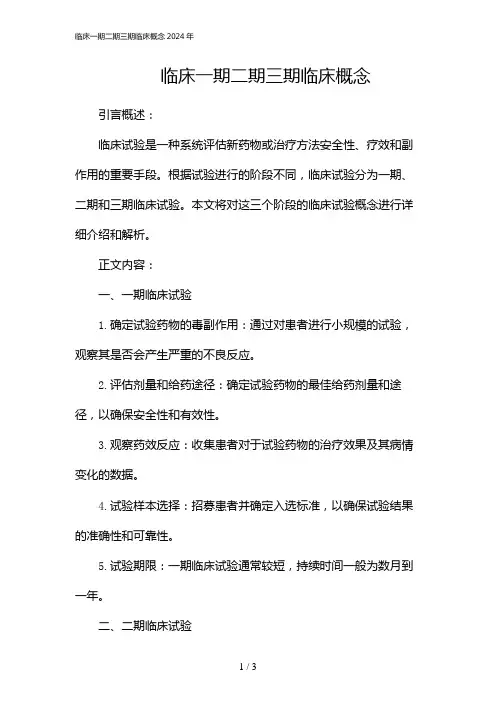 临床一期二期三期临床概念 2024 年

临床一期二期三期临床概念

引言概述：

临床试验是一种系统评估新药物或治疗方法安全性、疗效和副作用的重要手段。根据试验进行的阶段不同，临床试验分为一期、二期和三期临床试验。本文将对这三个阶段的临床试验概念进行详细介绍和解析。

正文内容：

一、一期临床试验

1. 确定试验药物的毒副作用：通过对患者进行小规模的试验，观察其是否会产生严重的不良反应。

2. 评估剂量和给药途径：确定试验药物的最佳给药剂量和途径，以确保安全性和有效性。

3. 观察药效反应：收集患者对于试验药物的治疗效果及其病情变化的数据。

4. 试验样本选择：招募患者并确定入选标准，以确保试验结果的准确性和可靠性。

5. 试验期限：一期临床试验通常较短，持续时间一般为数月到一年。

二、二期临床试验

1 / 3